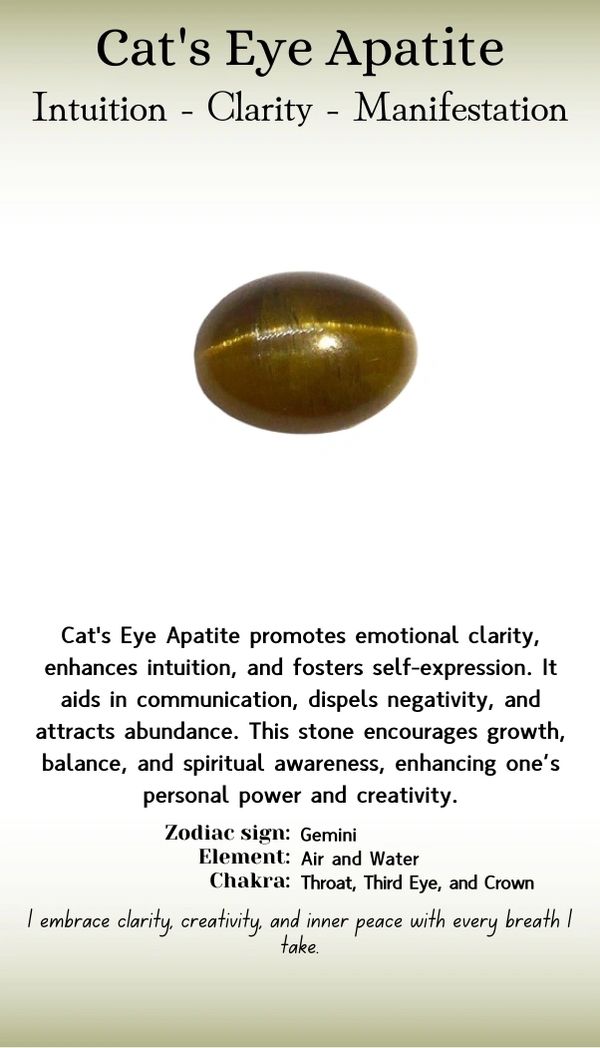 Cat's Eye Apatite

Intuition - Clarity - Manifestation

Cat's Eye Apatite promotes emotional clarity, enhances intuition, and fosters self-expression. It aids in communication, dispels negativity, and attracts abundance. This stone encourages growth, balance, and spiritual awareness, enhancing one's personal power and creativity.

Zodiac sign: Gemini
Element: Air and Water
Chakra: Throat, Third Eye, and Crown

I embrace clarity, creativity, and inner peace with every breath I take.